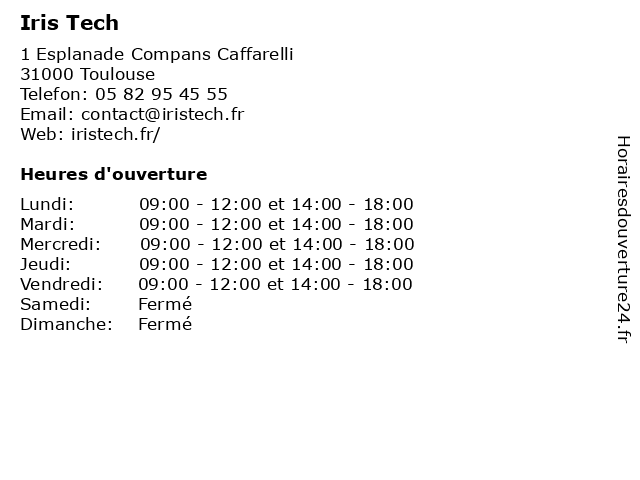 Iris Tech

1 Esplanade Compans Caffarelli
31000 Toulouse
Telefon: 05 82 95 45 55
Email: contact@iristech.fr
Web: iristech.fr/

Heures d'ouverture

| | |
|---|---|
| Lundi: | 09:00 - 12:00 et 14:00 - 18:00 |
| Mardi: | 09:00 - 12:00 et 14:00 - 18:00 |
| Mercredi: | 09:00 - 12:00 et 14:00 - 18:00 |
| Jeudi: | 09:00 - 12:00 et 14:00 - 18:00 |
| Vendredi: | 09:00 - 12:00 et 14:00 - 18:00 |
| Samedi: | Fermé |
| Dimanche: | Fermé |

Horairesdouverture24.fr